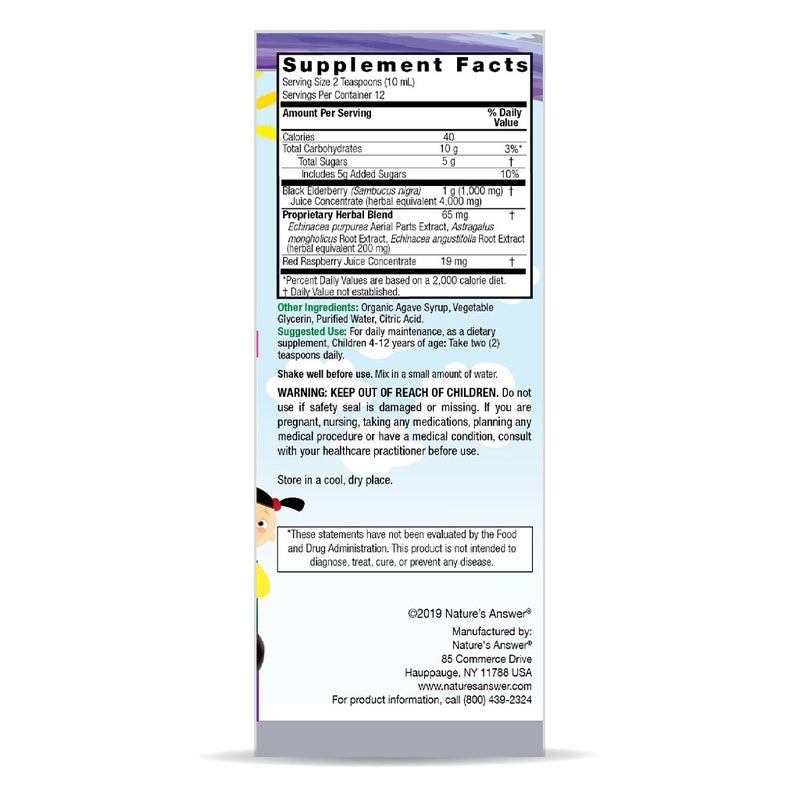 Supplement Facts
Serving Size 2 Teaspoons (10 mL)
Servings Per Container 12

| Amount Per Serving | | % Daily Value |
|---|---|---|
| Calories | 40 | |
| Total Carbohydrates | 10 g | 3%* |
| Total Sugars | 5 g | † |
| Includes 5g Added Sugars | | 10% |
| Black Elderberry (Sambucus nigra) Juice Concentrate (herbal equivalent 4,000 mg) | 1 g (1,000 mg) | † |
| Proprietary Herbal Blend Echinacea purpurea Aerial Parts Extract, Astragalus mongholicus Root Extract, Echinacea angustifolia Root Extract (herbal equivalent 200 mg) | 65 mg | † |
| Red Raspberry Juice Concentrate | 19 mg | † |

*Percent Daily Values are based on a 2,000 calorie diet.
† Daily Value not established.

Other Ingredients: Organic Agave Syrup, Vegetable Glycerin, Purified Water, Citric Acid.
Suggested Use: For daily maintenance, as a dietary supplement, Children 4-12 years of age: Take two (2) teaspoons daily.

Shake well before use. Mix in a small amount of water.

WARNING: KEEP OUT OF REACH OF CHILDREN. Do not use if safety seal is damaged or missing. If you are pregnant, nursing, taking any medications, planning any medical procedure or have a medical condition, consult with your healthcare practitioner before use.

Store in a cool, dry place.

*These statements have not been evaluated by the Food and Drug Administration. This product is not intended to diagnose, treat, cure, or prevent any disease.

©2019 Nature's Answer®

Manufactured by:
Nature's Answer®
85 Commerce Drive
Hauppauge, NY 11788 USA
www.naturesanswer.com
For product information, call (800) 439-2324